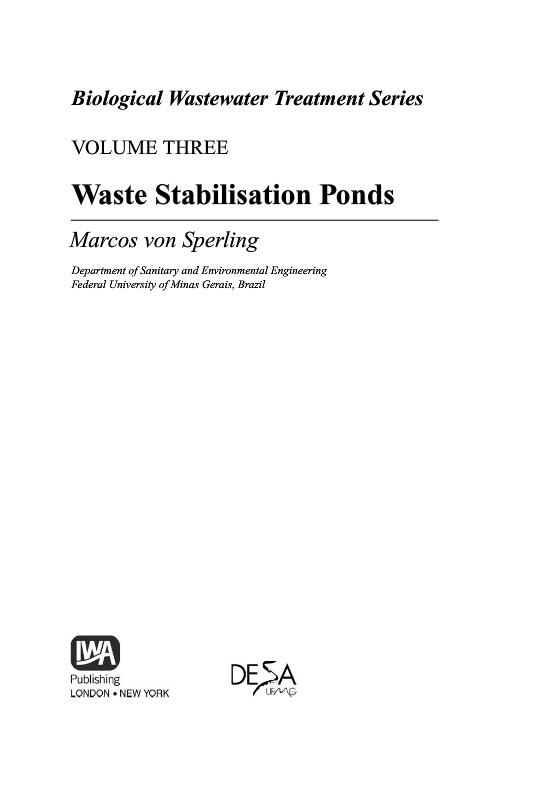 Biological Wastewater Treatment Series

VOLUME THREE

Waste Stabilisation Ponds

Marcos von Sperling

Department of Sanitary and Environmental Engineering
Federal University of Minas Gerais, Brazil

IWA
Publishing
LONDON • NEW YORK

DESA
UFMG